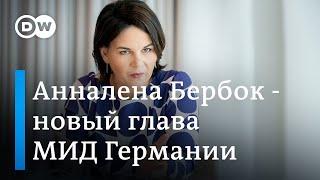 DW

Анналена Бербок - новый глава МИД Германии